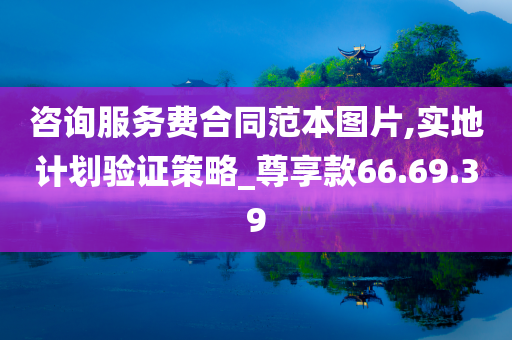 咨询服务费合同范本图片,实地计划验证策略_尊享款66.69.39